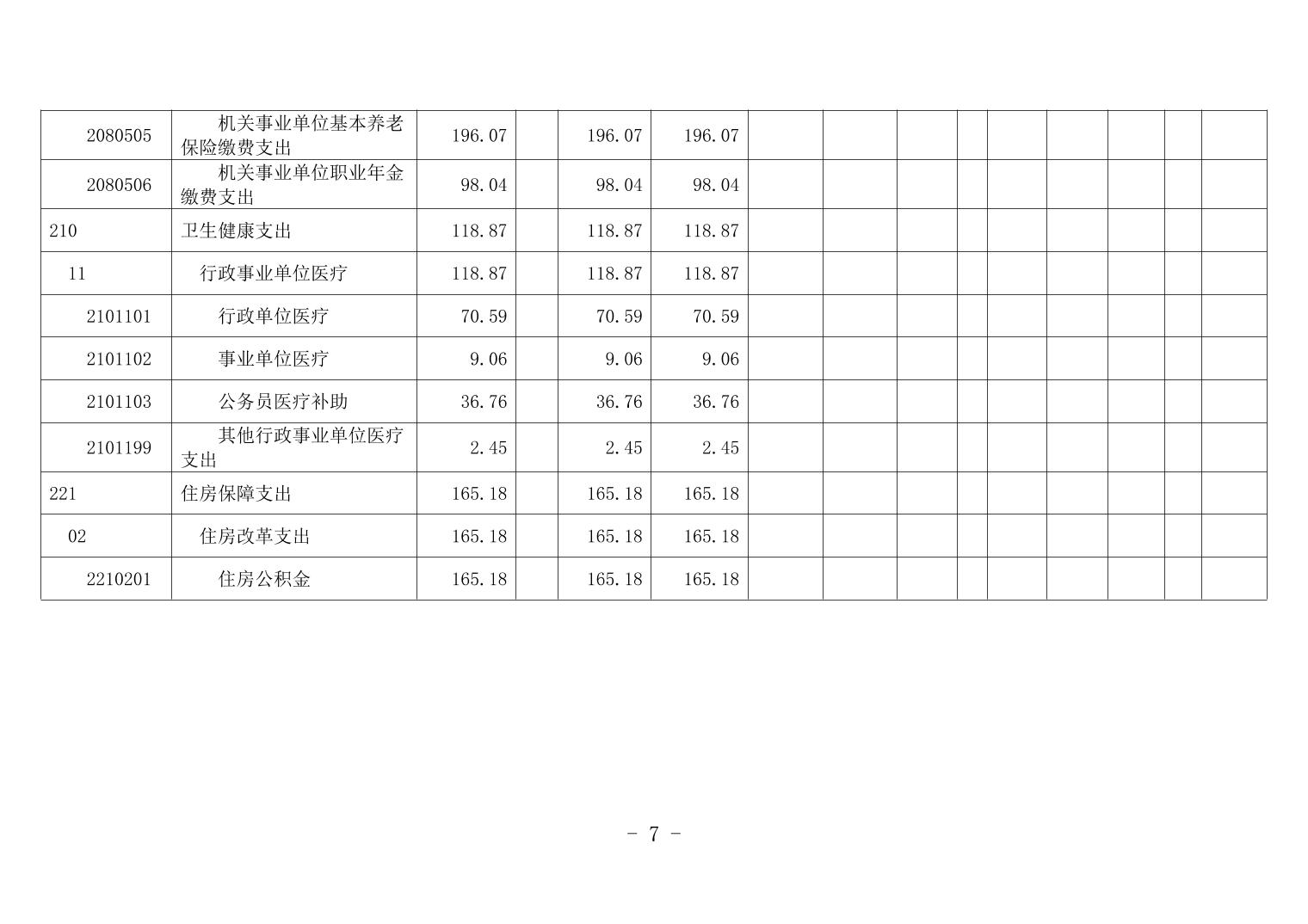 | 2080505 | 机关事业单位基本养老保险缴费支出 | 196.07 |  | 196.07 | 196.07 |  |  |  |  |  |  |  |  |  |
|---|---|---|---|---|---|---|---|---|---|---|---|---|---|---|
| 2080506 | 机关事业单位职业年金缴费支出 | 98.04 |  | 98.04 | 98.04 |  |  |  |  |  |  |  |  |  |
| 210 | 卫生健康支出 | 118.87 |  | 118.87 | 118.87 |  |  |  |  |  |  |  |  |  |
| 11 | 行政事业单位医疗 | 118.87 |  | 118.87 | 118.87 |  |  |  |  |  |  |  |  |  |
| 2101101 | 行政单位医疗 | 70.59 |  | 70.59 | 70.59 |  |  |  |  |  |  |  |  |  |
| 2101102 | 事业单位医疗 | 9.06 |  | 9.06 | 9.06 |  |  |  |  |  |  |  |  |  |
| 2101103 | 公务员医疗补助 | 36.76 |  | 36.76 | 36.76 |  |  |  |  |  |  |  |  |  |
| 2101199 | 其他行政事业单位医疗支出 | 2.45 |  | 2.45 | 2.45 |  |  |  |  |  |  |  |  |  |
| 221 | 住房保障支出 | 165.18 |  | 165.18 | 165.18 |  |  |  |  |  |  |  |  |  |
| 02 | 住房改革支出 | 165.18 |  | 165.18 | 165.18 |  |  |  |  |  |  |  |  |  |
| 2210201 | 住房公积金 | 165.18 |  | 165.18 | 165.18 |  |  |  |  |  |  |  |  |  |

- 7 -